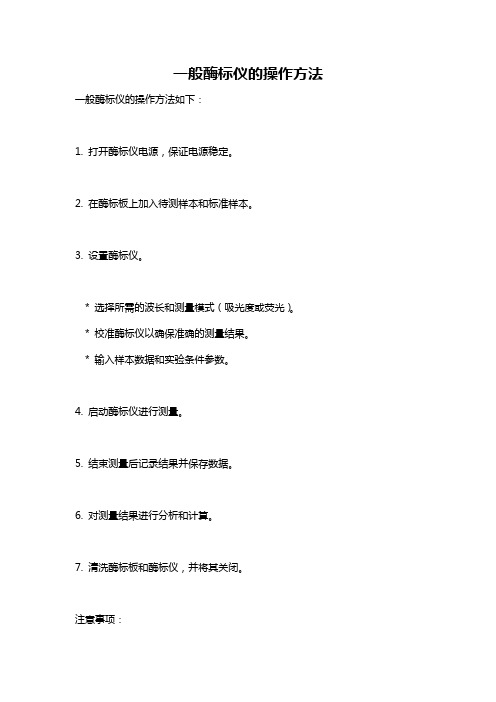 一般酶标仪的操作方法

一般酶标仪的操作方法如下：

1. 打开酶标仪电源，保证电源稳定。

2. 在酶标板上加入待测样本和标准样本。

3. 设置酶标仪。

* 选择所需的波长和测量模式（吸光度或荧光）。

* 校准酶标仪以确保准确的测量结果。

* 输入样本数据和实验条件参数。

4. 启动酶标仪进行测量。

5. 结束测量后记录结果并保存数据。

6. 对测量结果进行分析和计算。

7. 清洗酶标板和酶标仪，并将其关闭。

注意事项：